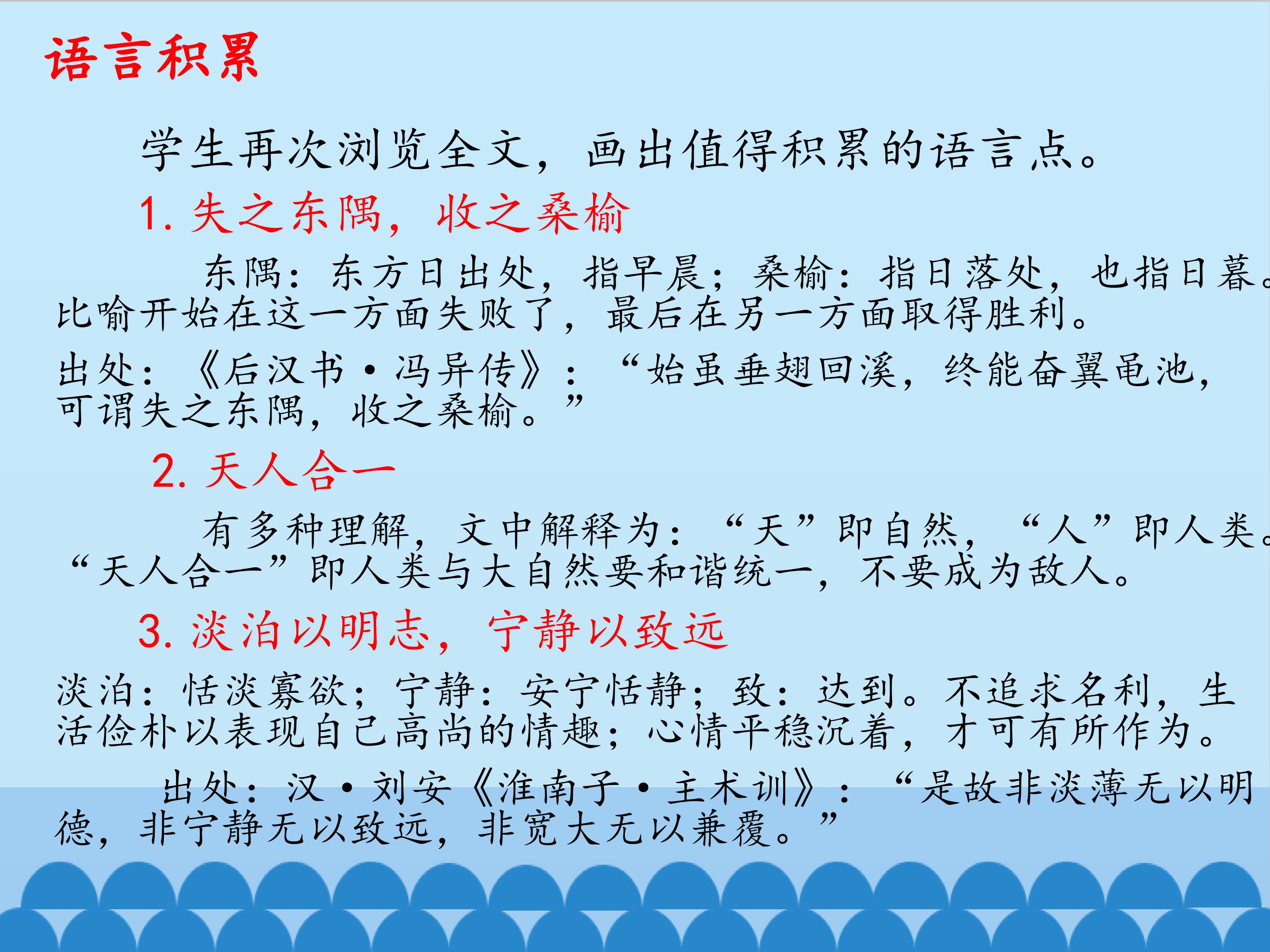 语言积累

学生再次浏览全文，画出值得积累的语言点。

1.失之东隅，收之桑榆

东隅：东方日出处，指早晨；桑榆：指日落处，也指日暮。比喻开始在这一方面失败了，最后在另一方面取得胜利。

出处：《后汉书·冯异传》：“始虽垂翅回溪，终能奋翼黾池，可谓失之东隅，收之桑榆。”

2.天人合一

有多种理解，文中解释为：“天”即自然，“人”即人类。“天人合一”即人类与大自然要和谐统一，不要成为敌人。

3.淡泊以明志，宁静以致远

淡泊：恬淡寡欲；宁静：安宁恬静；致：达到。不追求名利，生活俭朴以表现自己高尚的情趣；心情平稳沉着，才可有所作为。

出处：汉·刘安《淮南子·主术训》：“是故非淡薄无以明德，非宁静无以致远，非宽大无以兼覆。”